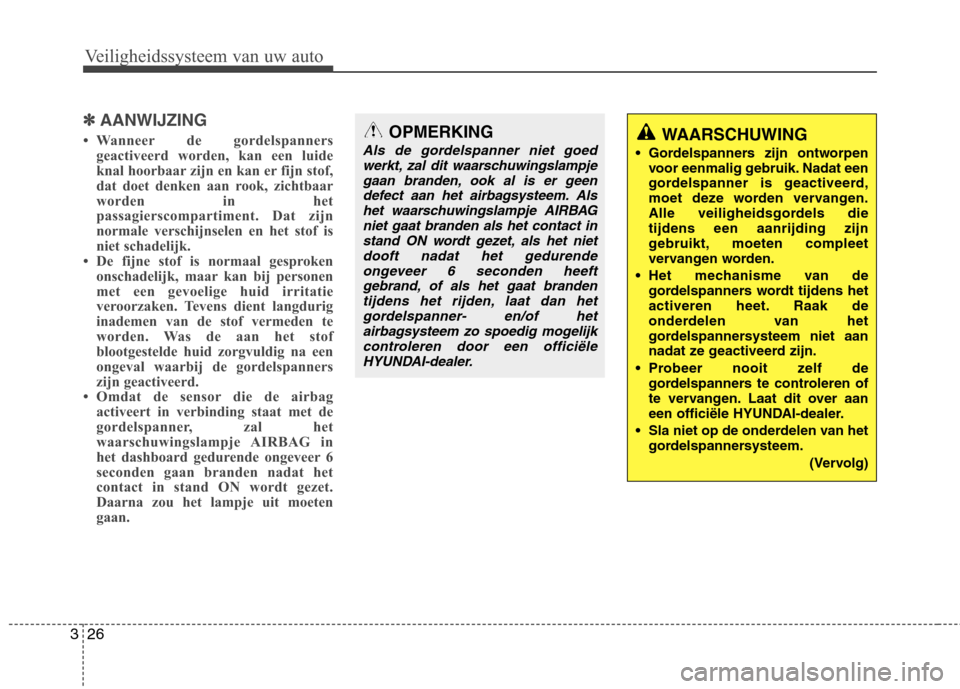 Veiligheidssysteem van uw auto

✽ AANWIJZING

• Wanneer de gordelspanners geactiveerd worden, kan een luide knal hoorbaar zijn en kan er fijn stof, dat doet denken aan rook, zichtbaar worden in het passagierscompartiment. Dat zijn normale verschijnselen en het stof is niet schadelijk.
• De fijne stof is normaal gesproken onschadelijk, maar kan bij personen met een gevoelige huid irritatie veroorzaken. Tevens dient langdurig inademen van de stof vermeden te worden. Was de aan het stof blootgestelde huid zorgvuldig na een ongeval waarbij de gordelspanners zijn geactiveerd.
• Omdat de sensor die de airbag activeert in verbinding staat met de gordelspanner, zal het waarschuwingslampje AIRBAG in het dashboard gedurende ongeveer 6 seconden gaan branden nadat het contact in stand ON wordt gezet. Daarna zou het lampje uit moeten gaan.

OPMERKING

Als de gordelspanner niet goed werkt, zal dit waarschuwingslampje gaan branden, ook al is er geen defect aan het airbagsysteem. Als het waarschuwingslampje AIRBAG niet gaat branden als het contact in stand ON wordt gezet, als het niet dooft nadat het gedurende ongeveer 6 seconden heeft gebrand, of als het gaat branden tijdens het rijden, laat dan het gordelspanner- en/of het airbagsysteem zo spoedig mogelijk controleren door een officiële HYUNDAI-dealer.

WAARSCHUWING

• Gordelspanners zijn ontworpen voor eenmalig gebruik. Nadat een gordelspanner is geactiveerd, moet deze worden vervangen. Alle veiligheidsgordels die tijdens een aanrijding zijn gebruikt, moeten compleet vervangen worden.
• Het mechanisme van de gordelspanners wordt tijdens het activeren heet. Raak de onderdelen van het gordelspannersysteem niet aan nadat ze geactiveerd zijn.
• Probeer nooit zelf de gordelspanners te controleren of te vervangen. Laat dit over aan een officiële HYUNDAI-dealer.
• Sla niet op de onderdelen van het gordelspannersysteem.

(Vervolg)

3 26

carmanualsonline.info